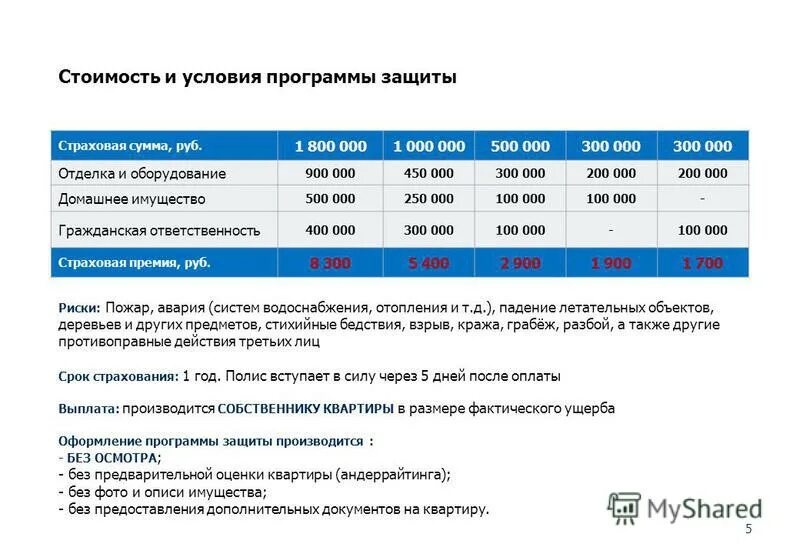 Стоимость и условия программы защиты

| Страховая сумма, руб. | 1 800 000 | 1 000 000 | 500 000 | 300 000 | 300 000 |
|---|---|---|---|---|---|
| Отделка и оборудование | 900 000 | 450 000 | 300 000 | 200 000 | 200 000 |
| Домашнее имущество | 500 000 | 250 000 | 100 000 | 100 000 | - |
| Гражданская ответственность | 400 000 | 300 000 | 100 000 | - | 100 000 |
| Страховая премия, руб. | 8 300 | 5 400 | 2 900 | 1 900 | 1 700 |

Риски: Пожар, авария (систем водоснабжения, отопления и т.д.), падение летательных объектов, деревьев и других предметов, стихийные бедствия, взрыв, кража, грабёж, разбой, а также другие противоправные действия третьих лиц

Срок страхования: 1 год. Полис вступает в силу через 5 дней после оплаты

Выплата: производится СОБСТВЕННИКУ КВАРТИРЫ в размере фактического ущерба

Оформление программы защиты производится :
- БЕЗ ОСМОТРА;
- без предварительной оценки квартиры (андеррайтинга);
- без фото и описи имущества;
- без предоставления дополнительных документов на квартиру.

MyShared

5